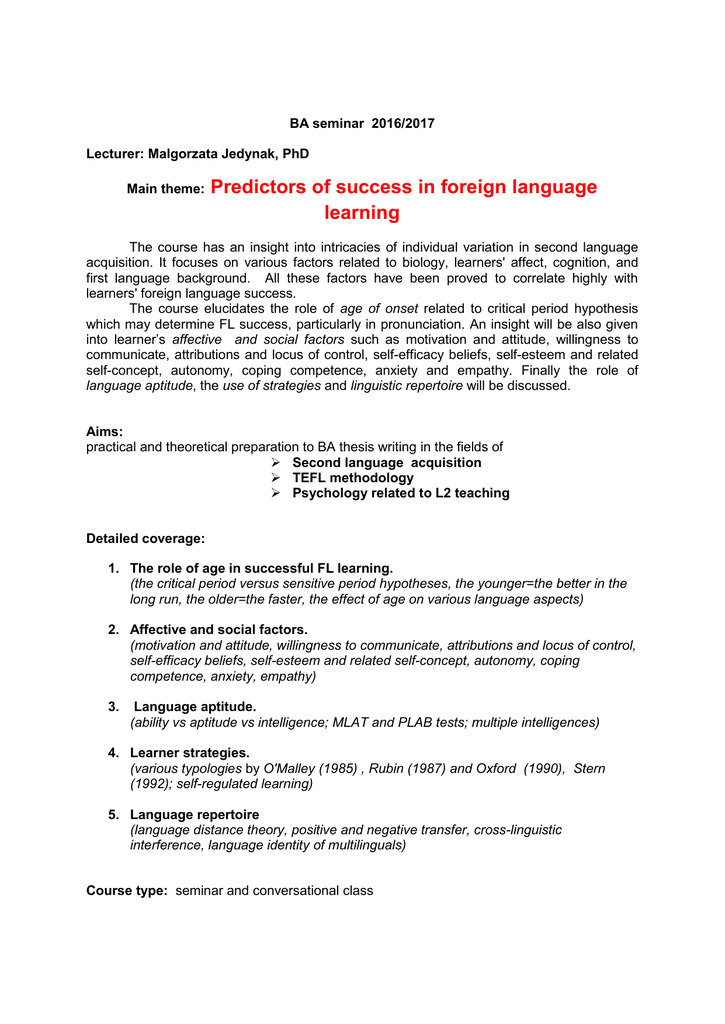 BA seminar 2016/2017

Lecturer: Malgorzata Jedynak, PhD

Main theme: Predictors of success in foreign language learning

The course has an insight into intricacies of individual variation in second language acquisition. It focuses on various factors related to biology, learners' affect, cognition, and first language background. All these factors have been proved to correlate highly with learners' foreign language success.

The course elucidates the role of age of onset related to critical period hypothesis which may determine FL success, particularly in pronunciation. An insight will be also given into learner's affective and social factors such as motivation and attitude, willingness to communicate, attributions and locus of control, self-efficacy beliefs, self-esteem and related self-concept, autonomy, coping competence, anxiety and empathy. Finally the role of language aptitude, the use of strategies and linguistic repertoire will be discussed.

Aims:
practical and theoretical preparation to BA thesis writing in the fields of
➢ Second language acquisition
➢ TEFL methodology
➢ Psychology related to L2 teaching

Detailed coverage:

1. The role of age in successful FL learning.
(the critical period versus sensitive period hypotheses, the younger=the better in the long run, the older=the faster, the effect of age on various language aspects)

2. Affective and social factors.
(motivation and attitude, willingness to communicate, attributions and locus of control, self-efficacy beliefs, self-esteem and related self-concept, autonomy, coping competence, anxiety, empathy)

3. Language aptitude.
(ability vs aptitude vs intelligence; MLAT and PLAB tests; multiple intelligences)

4. Learner strategies.
(various typologies by O'Malley (1985) , Rubin (1987) and Oxford (1990), Stern (1992); self-regulated learning)

5. Language repertoire
(language distance theory, positive and negative transfer, cross-linguistic interference, language identity of multilinguals)

Course type: seminar and conversational class